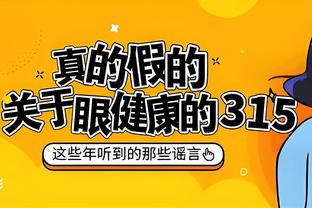 真的假的
关于眼健康的315

这些年听到的那些谣言